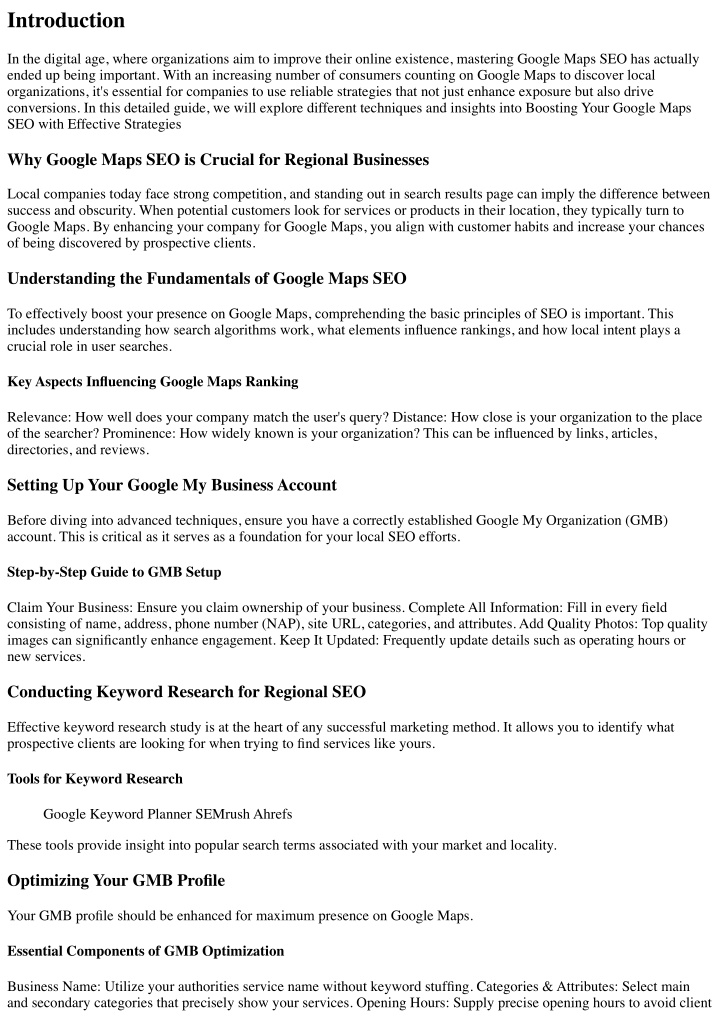 Introduction

In the digital age, where organizations aim to improve their online existence, mastering Google Maps SEO has actually ended up being important. With an increasing number of consumers counting on Google Maps to discover local organizations, it's essential for companies to use reliable strategies that not just enhance exposure but also drive conversions. In this detailed guide, we will explore different techniques and insights into Boosting Your Google Maps SEO with Effective Strategies

Why Google Maps SEO is Crucial for Regional Businesses

Local companies today face strong competition, and standing out in search results page can imply the difference between success and obscurity. When potential customers look for services or products in their location, they typically turn to Google Maps. By enhancing your company for Google Maps, you align with customer habits and increase your chances of being discovered by prospective clients.

Understanding the Fundamentals of Google Maps SEO

To effectively boost your presence on Google Maps, comprehending the basic principles of SEO is important. This includes understanding how search algorithms work, what elements influence rankings, and how local intent plays a crucial role in user searches.

Key Aspects Influencing Google Maps Ranking

Relevance: How well does your company match the user's query? Distance: How close is your organization to the place of the searcher? Prominence: How widely known is your organization? This can be influenced by links, articles, directories, and reviews.

Setting Up Your Google My Business Account

Before diving into advanced techniques, ensure you have a correctly established Google My Organization (GMB) account. This is critical as it serves as a foundation for your local SEO efforts.

Step-by-Step Guide to GMB Setup

Claim Your Business: Ensure you claim ownership of your business. Complete All Information: Fill in every field consisting of name, address, phone number (NAP), site URL, categories, and attributes. Add Quality Photos: Top quality images can significantly enhance engagement. Keep It Updated: Frequently update details such as operating hours or new services.

Conducting Keyword Research for Regional SEO

Effective keyword research study is at the heart of any successful marketing method. It allows you to identify what prospective clients are looking for when trying to find services like yours.

Tools for Keyword Research

Google Keyword Planner SEMrush Ahrefs

These tools provide insight into popular search terms associated with your market and locality.

Optimizing Your GMB Profile

Your GMB profile should be enhanced for maximum presence on Google Maps.

Essential Components of GMB Optimization

Business Name: Utilize your authorities service name without keyword stuffing. Categories & Attributes: Select main and secondary categories that precisely show your services. Opening Hours: Supply precise opening hours to avoid client